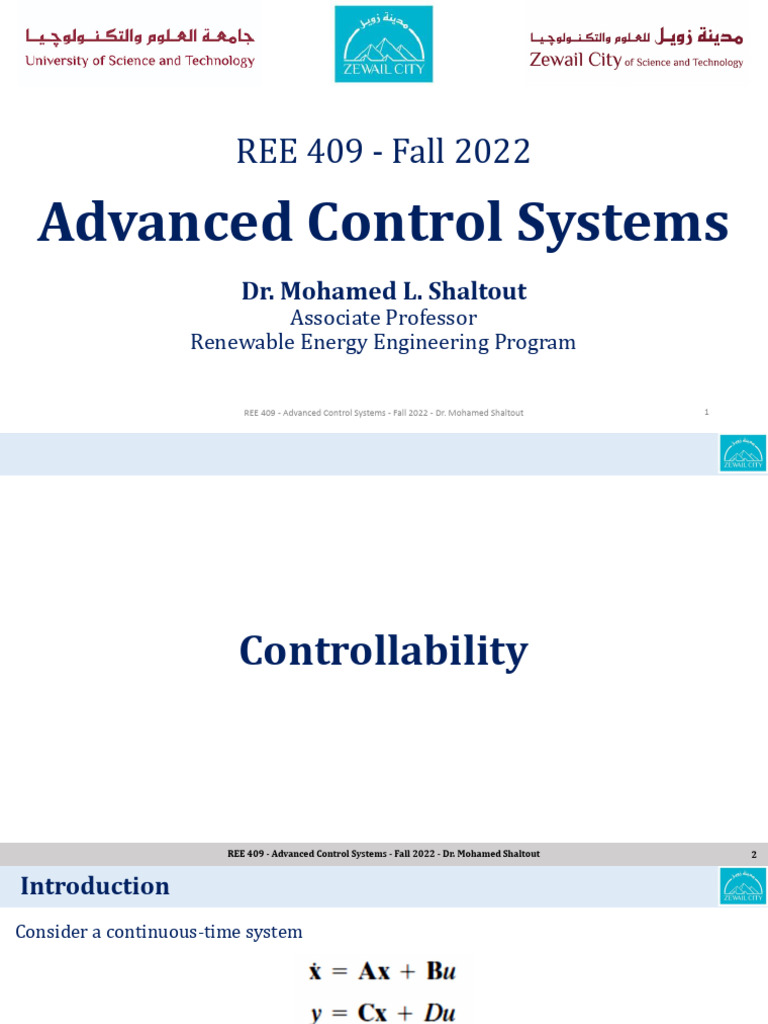 جامعة العلوم والتكنولوجيا
University of Science and Technology

مدينة زويل
ZEWAIL CITY

مدينة زويل للعلوم والتكنولوجيا
Zewail City of Science and Technology

REE 409 - Fall 2022

Advanced Control Systems

Dr. Mohamed L. Shaltout
Associate Professor
Renewable Energy Engineering Program

REE 409 - Advanced Control Systems - Fall 2022 - Dr. Mohamed Shaltout

1

ZEWAIL CITY

Controllability

REE 409 - Advanced Control Systems - Fall 2022 - Dr. Mohamed Shaltout

2

Introduction

ZEWAIL CITY

Consider a continuous-time system

$\dot{\mathbf{x}} = \mathbf{A}\mathbf{x} + \mathbf{B}u$
$y = \mathbf{C}\mathbf{x} + Du$